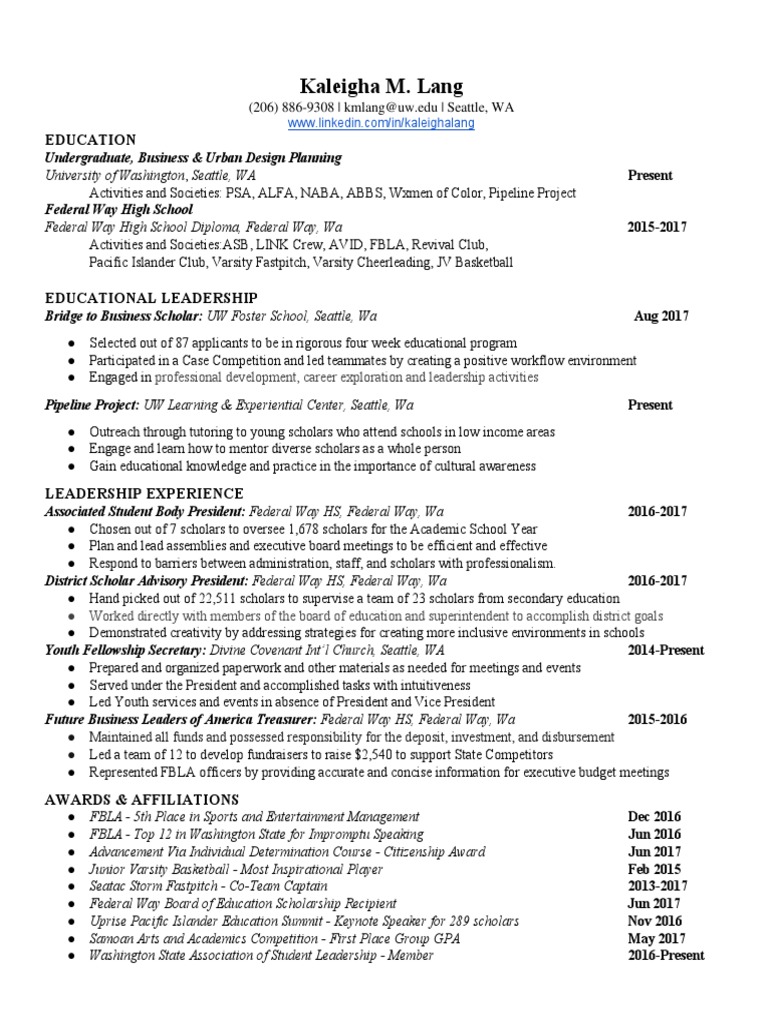 Kaleigha M. Lang

(206) 886-9308 | kmlang@uw.edu | Seattle, WA
www.linkedin.com/in/kaleighalang

EDUCATION

Undergraduate, Business & Urban Design Planning
University of Washington, Seattle, WA Present
Activities and Societies: PSA, ALFA, NABA, ABBS, Wxmen of Color, Pipeline Project
Federal Way High School
Federal Way High School Diploma, Federal Way, Wa 2015-2017
Activities and Societies:ASB, LINK Crew, AVID, FBLA, Revival Club, Pacific Islander Club, Varsity Fastpitch, Varsity Cheerleading, JV Basketball

EDUCATIONAL LEADERSHIP

Bridge to Business Scholar: UW Foster School, Seattle, Wa Aug 2017

● Selected out of 87 applicants to be in rigorous four week educational program
● Participated in a Case Competition and led teammates by creating a positive workflow environment
● Engaged in professional development, career exploration and leadership activities

Pipeline Project: UW Learning & Experiential Center, Seattle, Wa Present

● Outreach through tutoring to young scholars who attend schools in low income areas
● Engage and learn how to mentor diverse scholars as a whole person
● Gain educational knowledge and practice in the importance of cultural awareness

LEADERSHIP EXPERIENCE

Associated Student Body President: Federal Way HS, Federal Way, Wa 2016-2017
● Chosen out of 7 scholars to oversee 1,678 scholars for the Academic School Year
● Plan and lead assemblies and executive board meetings to be efficient and effective
● Respond to barriers between administration, staff, and scholars with professionalism.
District Scholar Advisory President: Federal Way HS, Federal Way, Wa 2016-2017
● Hand picked out of 22,511 scholars to supervise a team of 23 scholars from secondary education
● Worked directly with members of the board of education and superintendent to accomplish district goals
● Demonstrated creativity by addressing strategies for creating more inclusive environments in schools
Youth Fellowship Secretary: Divine Covenant Int'l Church, Seattle, WA 2014-Present
● Prepared and organized paperwork and other materials as needed for meetings and events
● Served under the President and accomplished tasks with intuitiveness
● Led Youth services and events in absence of President and Vice President
Future Business Leaders of America Treasurer: Federal Way HS, Federal Way, Wa 2015-2016
● Maintained all funds and possessed responsibility for the deposit, investment, and disbursement
● Led a team of 12 to develop fundraisers to raise $2,540 to support State Competitors
● Represented FBLA officers by providing accurate and concise information for executive budget meetings

AWARDS & AFFILIATIONS

● FBLA - 5th Place in Sports and Entertainment Management Dec 2016
● FBLA - Top 12 in Washington State for Impromptu Speaking Jun 2016
● Advancement Via Individual Determination Course - Citizenship Award Jun 2017
● Junior Varsity Basketball - Most Inspirational Player Feb 2015
● Seatac Storm Fastpitch - Co-Team Captain 2013-2017
● Federal Way Board of Education Scholarship Recipient Jun 2017
● Uprise Pacific Islander Education Summit - Keynote Speaker for 289 scholars Nov 2016
● Samoan Arts and Academics Competition - First Place Group GPA May 2017
● Washington State Association of Student Leadership - Member 2016-Present